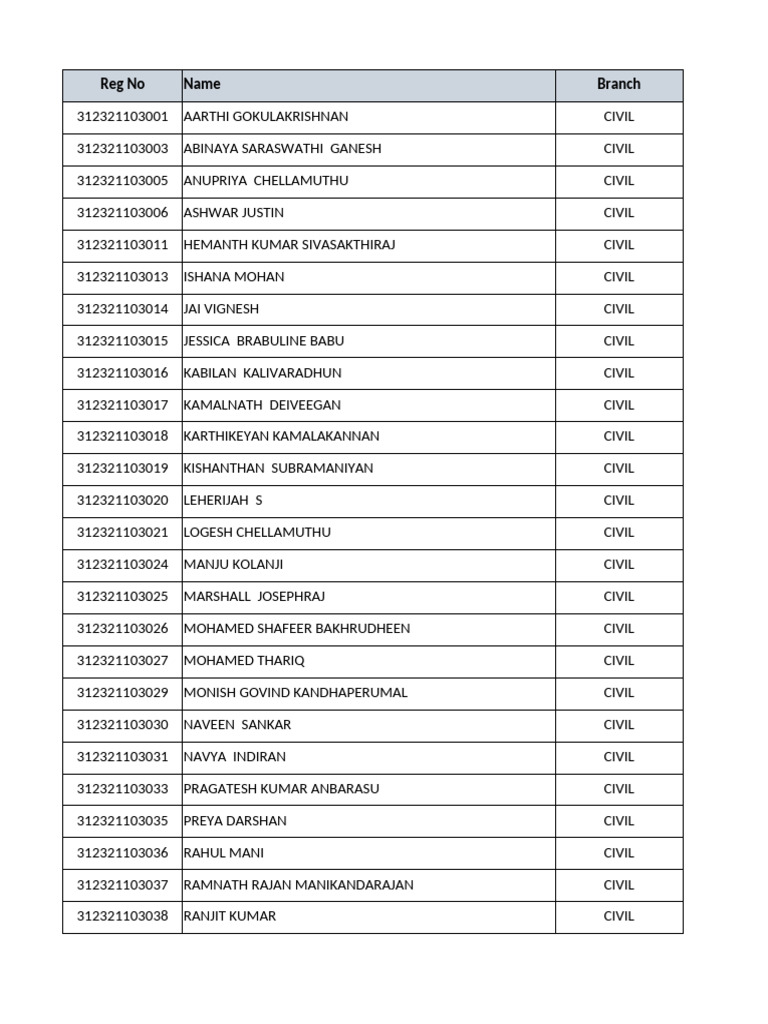 | Reg No | Name | Branch |
|---|---|---|
| 312321103001 | AARTHI GOKULAKRISHNAN | CIVIL |
| 312321103003 | ABINAYA SARASWATHI GANESH | CIVIL |
| 312321103005 | ANUPRIYA CHELLAMUTHU | CIVIL |
| 312321103006 | ASHWAR JUSTIN | CIVIL |
| 312321103011 | HEMANTH KUMAR SIVASAKTHIRAJ | CIVIL |
| 312321103013 | ISHANA MOHAN | CIVIL |
| 312321103014 | JAI VIGNESH | CIVIL |
| 312321103015 | JESSICA BRABULINE BABU | CIVIL |
| 312321103016 | KABILAN KALIVARADHUN | CIVIL |
| 312321103017 | KAMALNATH DEIVEEGAN | CIVIL |
| 312321103018 | KARTHIKEYAN KAMALAKANNAN | CIVIL |
| 312321103019 | KISHANTHAN SUBRAMANIYAN | CIVIL |
| 312321103020 | LEHERIJAH S | CIVIL |
| 312321103021 | LOGESH CHELLAMUTHU | CIVIL |
| 312321103024 | MANJU KOLANJI | CIVIL |
| 312321103025 | MARSHALL JOSEPHRAJ | CIVIL |
| 312321103026 | MOHAMED SHAFEER BAKHRUDHEEN | CIVIL |
| 312321103027 | MOHAMED THARIQ | CIVIL |
| 312321103029 | MONISH GOVIND KANDHAPERUMAL | CIVIL |
| 312321103030 | NAVEEN SANKAR | CIVIL |
| 312321103031 | NAVYA INDIRAN | CIVIL |
| 312321103033 | PRAGATESH KUMAR ANBARASU | CIVIL |
| 312321103035 | PREYA DARSHAN | CIVIL |
| 312321103036 | RAHUL MANI | CIVIL |
| 312321103037 | RAMNATH RAJAN MANIKANDARAJAN | CIVIL |
| 312321103038 | RANJIT KUMAR | CIVIL |